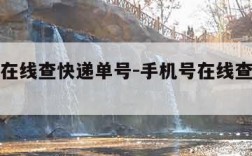 在线查快递单号-手机号在线查